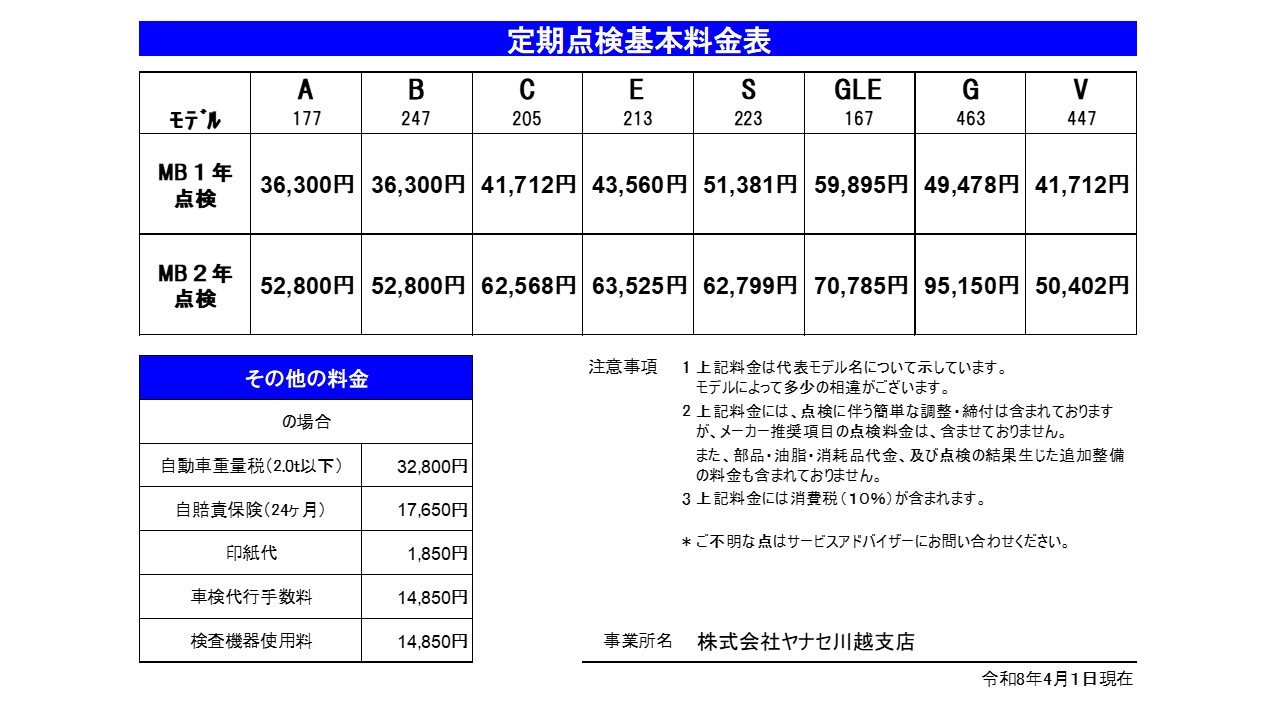 定期点検基本料金表

| ﾓﾃﾞﾙ | A 177 | B 247 | C 205 | E 213 | S 223 | GLE 167 | G 463 | V 447 |
|---|---|---|---|---|---|---|---|---|
| MB１年点検 | 36,300円 | 36,300円 | 41,712円 | 43,560円 | 51,381円 | 59,895円 | 49,478円 | 41,712円 |
| MB２年点検 | 52,800円 | 52,800円 | 62,568円 | 63,525円 | 62,799円 | 70,785円 | 95,150円 | 50,402円 |

その他の料金

| の場合 | |
|---|---|
| 自動車重量税(2.0t以下) | 32,800円 |
| 自賠責保険(24ヶ月) | 17,650円 |
| 印紙代 | 1,850円 |
| 車検代行手数料 | 14,850円 |
| 検査機器使用料 | 14,850円 |

注意事項　1 上記料金は代表モデル名について示しています。モデルによって多少の相違がございます。
2 上記料金には、点検に伴う簡単な調整・締付は含まれておりますが、メーカー推奨項目の点検料金は、含ませておりません。
また、部品・油脂・消耗品代金、及び点検の結果生じた追加整備の料金も含まれておりません。
3 上記料金には消費税（10%）が含まれます。

＊ご不明な点はサービスアドバイザーにお問い合わせください。

事業所名　株式会社ヤナセ川越支店

令和8年4月1日現在